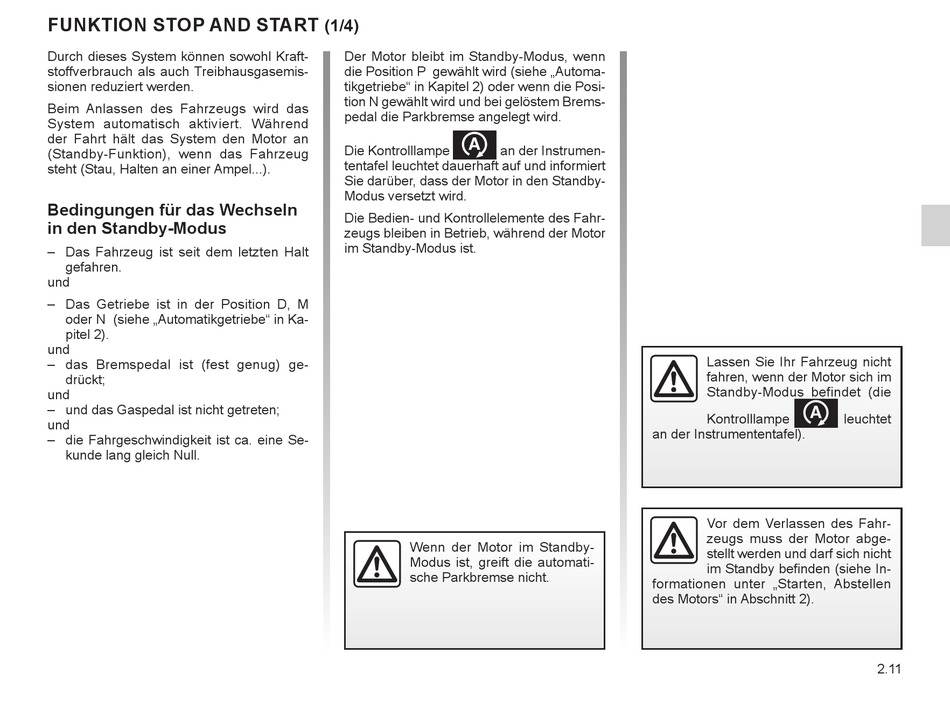 FUNKTION STOP AND START (1/4)

Durch dieses System können sowohl Kraftstoffverbrauch als auch Treibhausgasemissionen reduziert werden.

Beim Anlassen des Fahrzeugs wird das System automatisch aktiviert. Während der Fahrt hält das System den Motor an (Standby-Funktion), wenn das Fahrzeug steht (Stau, Halten an einer Ampel...).

Bedingungen für das Wechseln in den Standby-Modus

– Das Fahrzeug ist seit dem letzten Halt gefahren.
und
– Das Getriebe ist in der Position D, M oder N (siehe „Automatikgetriebe“ in Kapitel 2).
und
– das Bremspedal ist (fest genug) gedrückt;
und
– und das Gaspedal ist nicht getreten;
und
– die Fahrgeschwindigkeit ist ca. eine Sekunde lang gleich Null.

Der Motor bleibt im Standby-Modus, wenn die Position P gewählt wird (siehe „Automatikgetriebe“ in Kapitel 2) oder wenn die Position N gewählt wird und bei gelöstem Bremspedal die Parkbremse angelegt wird.

Die Kontrolllampe an der Instrumententafel leuchtet dauerhaft auf und informiert Sie darüber, dass der Motor in den Standby-Modus versetzt wird.

Die Bedien- und Kontrollelemente des Fahrzeugs bleiben in Betrieb, während der Motor im Standby-Modus ist.

Wenn der Motor im Standby-Modus ist, greift die automatische Parkbremse nicht.

Lassen Sie Ihr Fahrzeug nicht fahren, wenn der Motor sich im Standby-Modus befindet (die Kontrolllampe leuchtet an der Instrumententafel).

Vor dem Verlassen des Fahrzeugs muss der Motor abgestellt werden und darf sich nicht im Standby befinden (siehe Informationen unter „Starten, Abstellen des Motors“ in Abschnitt 2).

2.11